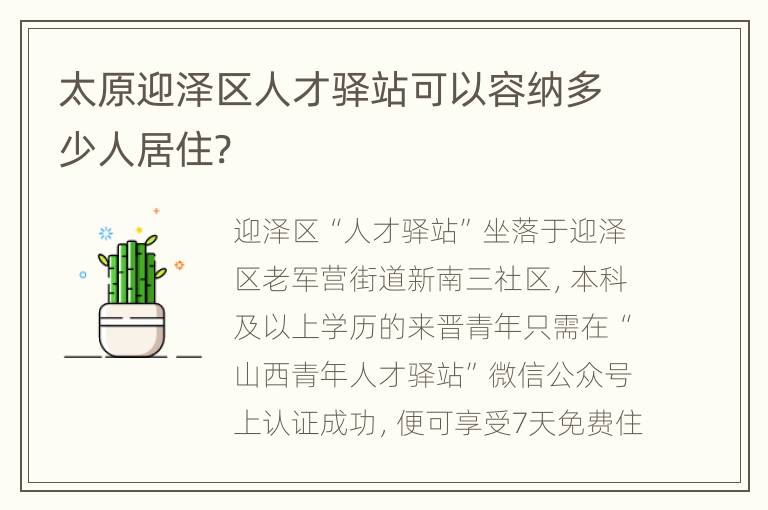 太原迎泽区人才驿站可以容纳多少人居住?

迎泽区“人才驿站”坐落于迎泽区老军营街道新南三社区, 本科及以上学历的来晋青年只需在“山西青年人才驿站”微信公众号上认证成功, 便可享受7天免费住